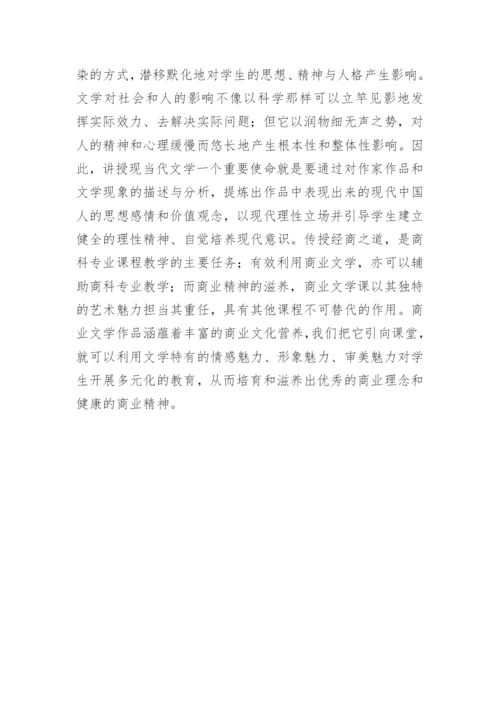 染的方式，潜移默化地对学生的思想、精神与人格产生影响。文学对社会和人的影响不像以科学那样可以立竿见影地发挥实际效力、去解决实际问题；但它以润物细无声之势，对人的精神和心理缓慢而悠长地产生根本性和整体性影响。因此，讲授现当代文学一个重要使命就是要通过对作家作品和文学现象的描述与分析，提炼出作品中表现出来的现代中国人的思想感情和价值观念，以现代理性立场并引导学生建立健全的理性精神、自觉培养现代意识。传授经商之道，是商科专业课程教学的主要任务；有效利用商业文学，亦可以辅助商科专业教学；而商业精神的滋养，商业文学课以其独特的艺术魅力担当其重任，具有其他课程不可替代的作用。商业文学作品涵蕴着丰富的商业文化营养，我们把它引向课堂，就可以利用文学特有的情感魅力、形象魅力、审美魅力对学生开展多元化的教育，从而培育和滋养出优秀的商业理念和健康的商业精神。